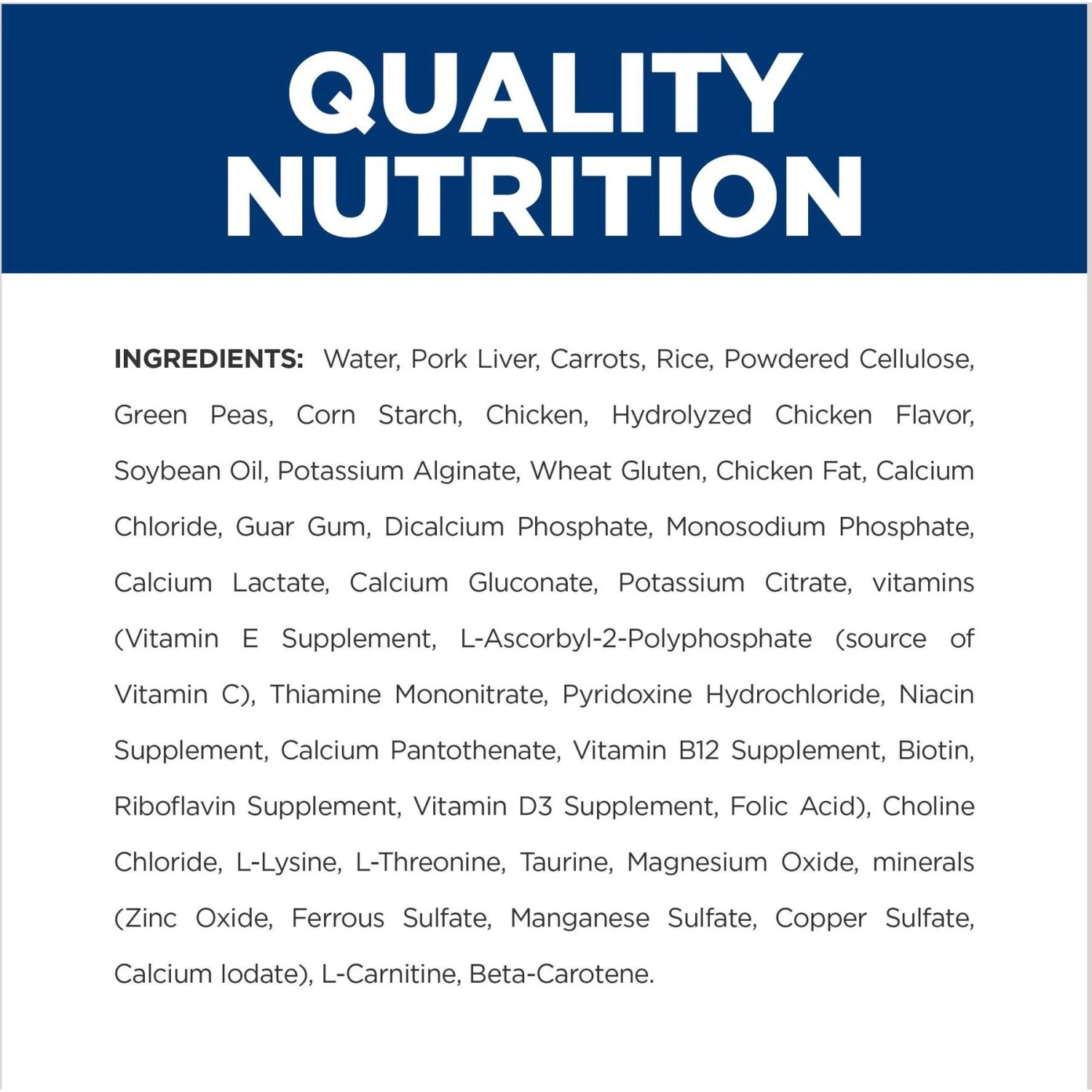 QUALITY NUTRITION

INGREDIENTS: Water, Pork Liver, Carrots, Rice, Powdered Cellulose, Green Peas, Corn Starch, Chicken, Hydrolyzed Chicken Flavor, Soybean Oil, Potassium Alginate, Wheat Gluten, Chicken Fat, Calcium Chloride, Guar Gum, Dicalcium Phosphate, Monosodium Phosphate, Calcium Lactate, Calcium Gluconate, Potassium Citrate, vitamins (Vitamin E Supplement, L-Ascorbyl-2-Polyphosphate (source of Vitamin C), Thiamine Mononitrate, Pyridoxine Hydrochloride, Niacin Supplement, Calcium Pantothenate, Vitamin B12 Supplement, Biotin, Riboflavin Supplement, Vitamin D3 Supplement, Folic Acid), Choline Chloride, L-Lysine, L-Threonine, Taurine, Magnesium Oxide, minerals (Zinc Oxide, Ferrous Sulfate, Manganese Sulfate, Copper Sulfate, Calcium Iodate), L-Carnitine, Beta-Carotene.